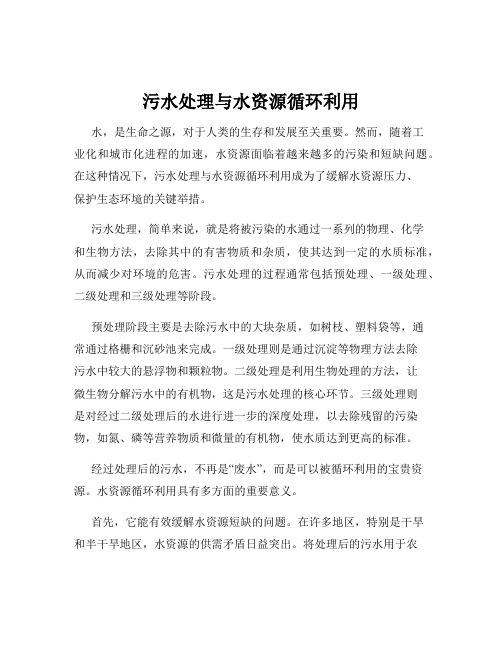 污水处理与水资源循环利用

水，是生命之源，对于人类的生存和发展至关重要。然而，随着工业化和城市化进程的加速，水资源面临着越来越多的污染和短缺问题。在这种情况下，污水处理与水资源循环利用成为了缓解水资源压力、保护生态环境的关键举措。

污水处理，简单来说，就是将被污染的水通过一系列的物理、化学和生物方法，去除其中的有害物质和杂质，使其达到一定的水质标准，从而减少对环境的危害。污水处理的过程通常包括预处理、一级处理、二级处理和三级处理等阶段。

预处理阶段主要是去除污水中的大块杂质，如树枝、塑料袋等，通常通过格栅和沉砂池来完成。一级处理则是通过沉淀等物理方法去除污水中较大的悬浮物和颗粒物。二级处理是利用生物处理的方法，让微生物分解污水中的有机物，这是污水处理的核心环节。三级处理则是对经过二级处理后的水进行进一步的深度处理，以去除残留的污染物，如氮、磷等营养物质和微量的有机物，使水质达到更高的标准。

经过处理后的污水，不再是“废水”，而是可以被循环利用的宝贵资源。水资源循环利用具有多方面的重要意义。

首先，它能有效缓解水资源短缺的问题。在许多地区，特别是干旱和半干旱地区，水资源的供需矛盾日益突出。将处理后的污水用于农